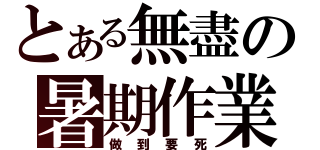 とある無盡の
暑期作業
做到要死